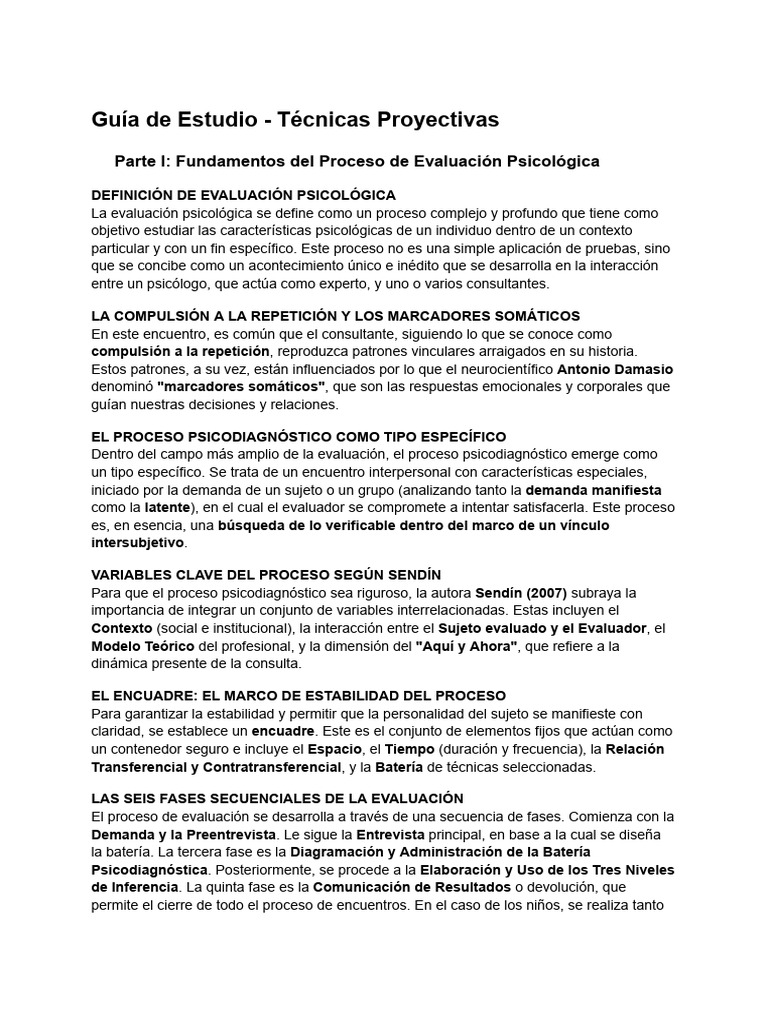 Guía de Estudio - Técnicas Proyectivas

Parte I: Fundamentos del Proceso de Evaluación Psicológica

DEFINICIÓN DE EVALUACIÓN PSICOLÓGICA
La evaluación psicológica se define como un proceso complejo y profundo que tiene como objetivo estudiar las características psicológicas de un individuo dentro de un contexto particular y con un fin específico. Este proceso no es una simple aplicación de pruebas, sino que se concibe como un acontecimiento único e inédito que se desarrolla en la interacción entre un psicólogo, que actúa como experto, y uno o varios consultantes.

LA COMPULSIÓN A LA REPETICIÓN Y LOS MARCADORES SOMÁTICOS
En este encuentro, es común que el consultante, siguiendo lo que se conoce como compulsión a la repetición, reproduzca patrones vinculares arraigados en su historia. Estos patrones, a su vez, están influenciados por lo que el neurocientífico Antonio Damasio denominó "marcadores somáticos", que son las respuestas emocionales y corporales que guían nuestras decisiones y relaciones.

EL PROCESO PSICODIAGNÓSTICO COMO TIPO ESPECÍFICO
Dentro del campo más amplio de la evaluación, el proceso psicodiagnóstico emerge como un tipo específico. Se trata de un encuentro interpersonal con características especiales, iniciado por la demanda de un sujeto o un grupo (analizando tanto la demanda manifiesta como la latente), en el cual el evaluador se compromete a intentar satisfacerla. Este proceso es, en esencia, una búsqueda de lo verificable dentro del marco de un vínculo intersubjetivo.

VARIABLES CLAVE DEL PROCESO SEGÚN SENDÍN
Para que el proceso psicodiagnóstico sea riguroso, la autora Sendín (2007) subraya la importancia de integrar un conjunto de variables interrelacionadas. Estas incluyen el Contexto (social e institucional), la interacción entre el Sujeto evaluado y el Evaluador, el Modelo Teórico del profesional, y la dimensión del "Aquí y Ahora", que refiere a la dinámica presente de la consulta.

EL ENCUADRE: EL MARCO DE ESTABILIDAD DEL PROCESO
Para garantizar la estabilidad y permitir que la personalidad del sujeto se manifieste con claridad, se establece un encuadre. Este es el conjunto de elementos fijos que actúan como un contenedor seguro e incluye el Espacio, el Tiempo (duración y frecuencia), la Relación Transferencial y Contratransferencial, y la Batería de técnicas seleccionadas.

LAS SEIS FASES SECUENCIALES DE LA EVALUACIÓN
El proceso de evaluación se desarrolla a través de una secuencia de fases. Comienza con la Demanda y la Preentrevista. Le sigue la Entrevista principal, en base a la cual se diseña la batería. La tercera fase es la Diagramación y Administración de la Batería Psicodiagnóstica. Posteriormente, se procede a la Elaboración y Uso de los Tres Niveles de Inferencia. La quinta fase es la Comunicación de Resultados o devolución, que permite el cierre de todo el proceso de encuentros. En el caso de los niños, se realiza tanto